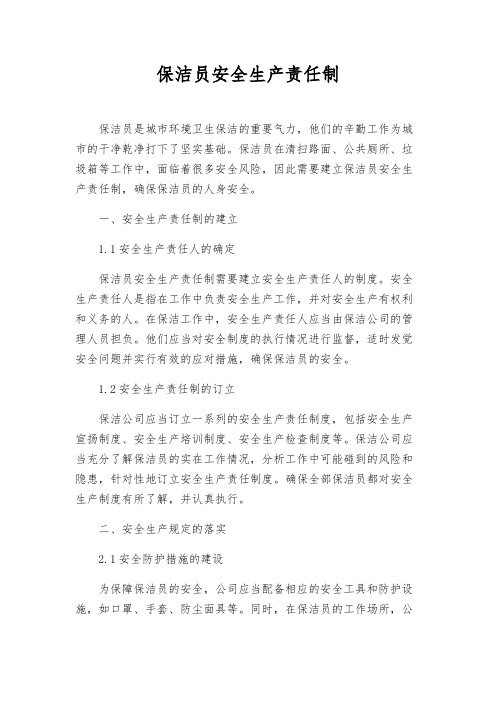 保洁员安全生产责任制

保洁员是城市环境卫生保洁的重要气力，他们的辛勤工作为城市的干净乾净打下了坚实基础。保洁员在清扫路面、公共厕所、垃圾箱等工作中，面临着很多安全风险，因此需要建立保洁员安全生产责任制，确保保洁员的人身安全。

一、安全生产责任制的建立

1.1 安全生产责任人的确定

保洁员安全生产责任制需要建立安全生产责任人的制度。安全生产责任人是指在工作中负责安全生产工作，并对安全生产有权利和义务的人。在保洁工作中，安全生产责任人应当由保洁公司的管理人员担负。他们应当对安全制度的执行情况进行监督，适时发觉安全问题并实行有效的应对措施，确保保洁员的安全。

1.2 安全生产责任制的订立

保洁公司应当订立一系列的安全生产责任制度，包括安全生产宣扬制度、安全生产培训制度、安全生产检查制度等。保洁公司应当充分了解保洁员的实在工作情况，分析工作中可能碰到的风险和隐患，针对性地订立安全生产责任制度。确保全部保洁员都对安全生产制度有所了解，并认真执行。

二、安全生产规定的落实

2.1 安全防护措施的建设

为保障保洁员的安全，公司应当配备相应的安全工具和防护设施，如口罩、手套、防尘面具等。同时，在保洁员的工作场所，公